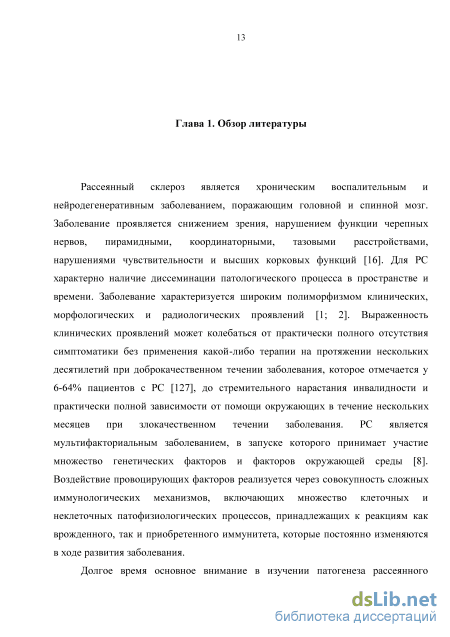 13

Глава 1. Обзор литературы

Рассеянный склероз является хроническим воспалительным и нейродегенеративным заболеванием, поражающим головной и спинной мозг. Заболевание проявляется снижением зрения, нарушением функции черепных нервов, пирамидными, координаторными, тазовыми расстройствами, нарушениями чувствительности и высших корковых функций [16]. Для РС характерно наличие диссеминации патологического процесса в пространстве и времени. Заболевание характеризуется широким полиморфизмом клинических, морфологических и радиологических проявлений [1; 2]. Выраженность клинических проявлений может колебаться от практически полного отсутствия симптоматики без применения какой-либо терапии на протяжении нескольких десятилетий при доброкачественном течении заболевания, которое отмечается у 6-64% пациентов с РС [127], до стремительного нарастания инвалидности и практически полной зависимости от помощи окружающих в течение нескольких месяцев при злокачественном течении заболевания. РС является мультифакториальным заболеванием, в запуске которого принимает участие множество генетических факторов и факторов окружающей среды [8]. Воздействие провоцирующих факторов реализуется через совокупность сложных иммунологических механизмов, включающих множество клеточных и неклеточных патофизиологических процессов, принадлежащих к реакциям как врожденного, так и приобретенного иммунитета, которые постоянно изменяются в ходе развития заболевания.

Долгое время основное внимание в изучении патогенеза рассеянного

dsLib.net
библиотека диссертаций